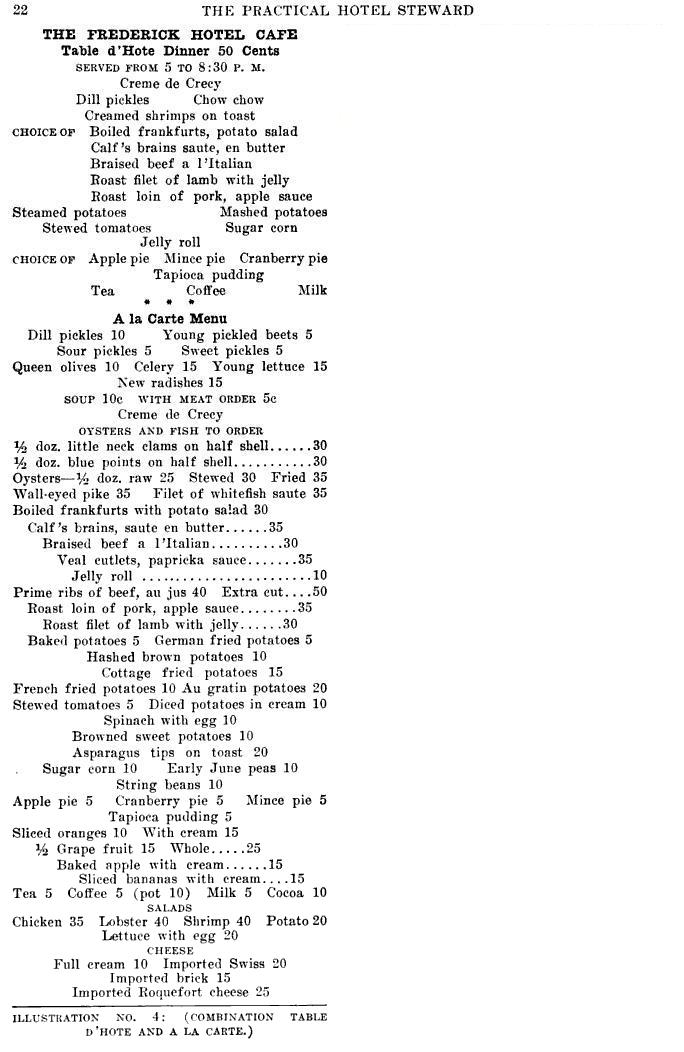 22 THE PRACTICAL HOTEL STEWARD

THE FREDERICK HOTEL CAFE
Table d'Hote Dinner 50 Cents
SERVED FROM 5 TO 8:30 P. M.
Creme de Crecy
Dill pickles Chow chow
Creamed shrimps on toast
CHOICE OF Boiled frankfurts, potato salad
Calf's brains saute, en butter
Braised beef a l'Italian
Roast filet of lamb with jelly
Roast loin of pork, apple sauce
Steamed potatoes Mashed potatoes
Stewed tomatoes Sugar corn
Jelly roll
CHOICE OF Apple pie Mince pie Cranberry pie
Tapioca pudding
Tea Coffee Milk
* * *
A la Carte Menu
Dill pickles 10 Young pickled beets 5
Sour pickles 5 Sweet pickles 5
Queen olives 10 Celery 15 Young lettuce 15
New radishes 15
SOUP 10c WITH MEAT ORDER 5c
Creme de Crecy
OYSTERS AND FISH TO ORDER
½ doz. little neck clams on half shell......30
½ doz. blue points on half shell...........30
Oysters—½ doz. raw 25 Stewed 30 Fried 35
Wall-eyed pike 35 Filet of whitefish saute 35
Boiled frankfurts with potato salad 30
Calf's brains, saute en butter......35
Braised beef a l'Italian..........30
Veal cutlets, papricka sauce.......35
Jelly roll ........................10
Prime ribs of beef, au jus 40 Extra cut....50
Roast loin of pork, apple sauce........35
Roast filet of lamb with jelly......30
Baked potatoes 5 German fried potatoes 5
Hashed brown potatoes 10
Cottage fried potatoes 15
French fried potatoes 10 Au gratin potatoes 20
Stewed tomatoes 5 Diced potatoes in cream 10
Spinach with egg 10
Browned sweet potatoes 10
Asparagus tips on toast 20
Sugar corn 10 Early June peas 10
String beans 10
Apple pie 5 Cranberry pie 5 Mince pie 5
Tapioca pudding 5
Sliced oranges 10 With cream 15
½ Grape fruit 15 Whole.....25
Baked apple with cream......15
Sliced bananas with cream....15
Tea 5 Coffee 5 (pot 10) Milk 5 Cocoa 10
SALADS
Chicken 35 Lobster 40 Shrimp 40 Potato 20
Lettuce with egg 20
CHEESE
Full cream 10 Imported Swiss 20
Imported brick 15
Imported Roquefort cheese 25

ILLUSTRATION NO. 4: (COMBINATION TABLE D'HOTE AND A LA CARTE.)